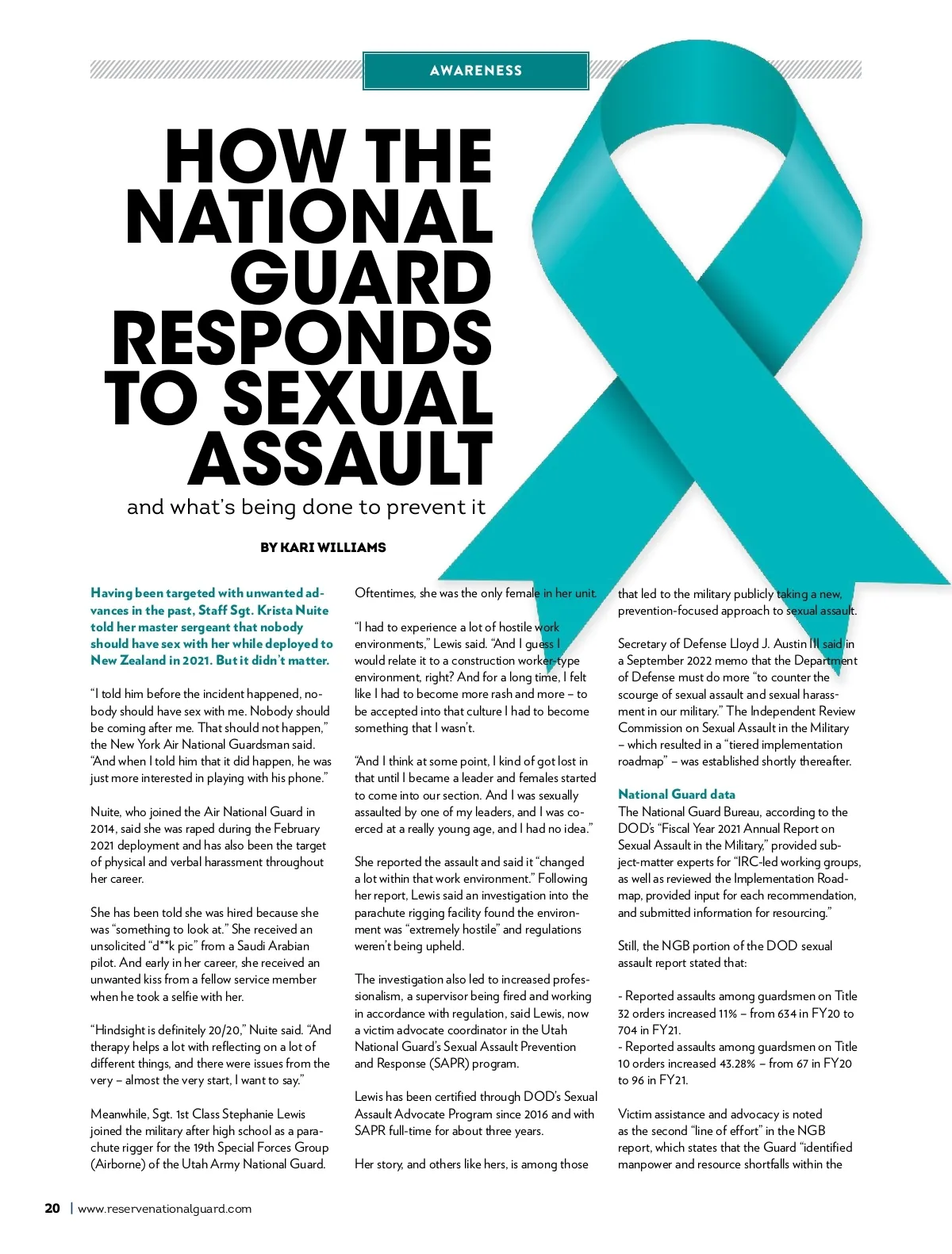 AWARENESS

HOW THE NATIONAL GUARD RESPONDS TO SEXUAL ASSAULT

and what's being done to prevent it

BY KARI WILLIAMS

Having been targeted with unwanted advances in the past, Staff Sgt. Krista Nuite told her master sergeant that nobody should have sex with her while deployed to New Zealand in 2021. But it didn't matter.

"I told him before the incident happened, nobody should have sex with me. Nobody should be coming after me. That should not happen," the New York Air National Guardsman said. "And when I told him that it did happen, he was just more interested in playing with his phone."

Nuite, who joined the Air National Guard in 2014, said she was raped during the February 2021 deployment and has also been the target of physical and verbal harassment throughout her career.

She has been told she was hired because she was "something to look at." She received an unsolicited "d**k pic" from a Saudi Arabian pilot. And early in her career, she received an unwanted kiss from a fellow service member when he took a selfie with her.

"Hindsight is definitely 20/20," Nuite said. "And therapy helps a lot with reflecting on a lot of different things, and there were issues from the very – almost the very start, I want to say."

Meanwhile, Sgt. 1st Class Stephanie Lewis joined the military after high school as a parachute rigger for the 19th Special Forces Group (Airborne) of the Utah Army National Guard. Oftentimes, she was the only female in her unit.

"I had to experience a lot of hostile work environments," Lewis said. "And I guess I would relate it to a construction worker-type environment, right? And for a long time, I felt like I had to become more rash and more – to be accepted into that culture I had to become something that I wasn't.

"And I think at some point, I kind of got lost in that until I became a leader and females started to come into our section. And I was sexually assaulted by one of my leaders, and I was coerced at a really young age, and I had no idea."

She reported the assault and said it "changed a lot within that work environment." Following her report, Lewis said an investigation into the parachute rigging facility found the environment was "extremely hostile" and regulations weren't being upheld.

The investigation also led to increased professionalism, a supervisor being fired and working in accordance with regulation, said Lewis, now a victim advocate coordinator in the Utah National Guard's Sexual Assault Prevention and Response (SAPR) program.

Lewis has been certified through DOD's Sexual Assault Advocate Program since 2016 and with SAPR full-time for about three years.

Her story, and others like hers, is among those that led to the military publicly taking a new, prevention-focused approach to sexual assault.

Secretary of Defense Lloyd J. Austin III said in a September 2022 memo that the Department of Defense must do more "to counter the scourge of sexual assault and sexual harassment in our military." The Independent Review Commission on Sexual Assault in the Military – which resulted in a "tiered implementation roadmap" – was established shortly thereafter.

National Guard data
The National Guard Bureau, according to the DOD's "Fiscal Year 2021 Annual Report on Sexual Assault in the Military," provided subject-matter experts for "IRC-led working groups, as well as reviewed the Implementation Roadmap, provided input for each recommendation, and submitted information for resourcing."

Still, the NGB portion of the DOD sexual assault report stated that:

- Reported assaults among guardsmen on Title 32 orders increased 11% – from 634 in FY20 to 704 in FY21.
- Reported assaults among guardsmen on Title 10 orders increased 43.28% – from 67 in FY20 to 96 in FY21.

Victim assistance and advocacy is noted as the second "line of effort" in the NGB report, which states that the Guard "identified manpower and resource shortfalls within the

20 | www.reservenationalguard.com